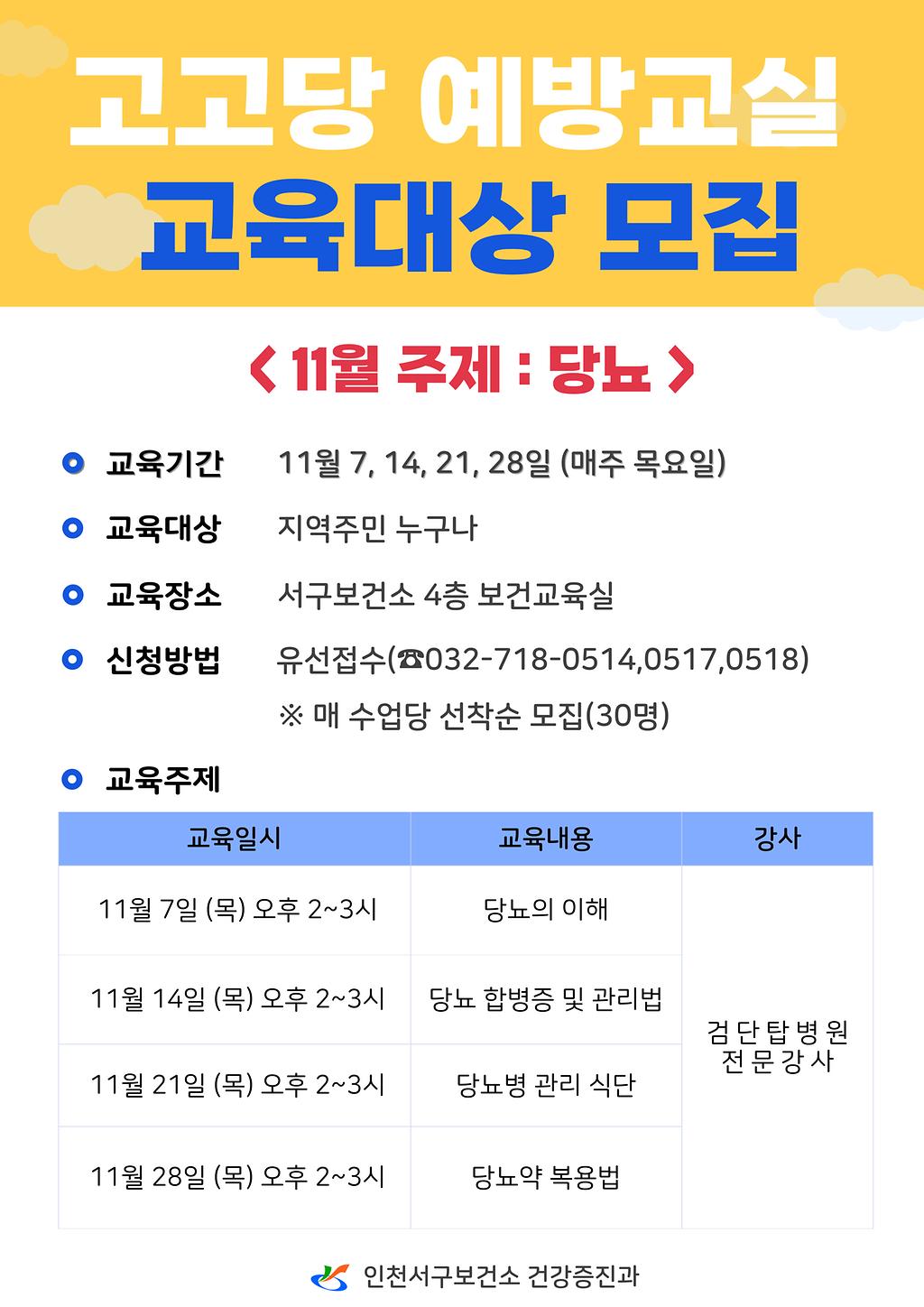 고고당 예방교실
교육대상 모집

< 11월 주제 : 당뇨 >

• 교육기간 11월 7, 14, 21, 28일 (매주 목요일)

• 교육대상 지역주민 누구나

• 교육장소 서구보건소 4층 보건교육실

• 신청방법 유선접수(☎032-718-0514,0517,0518)
※ 매 수업당 선착순 모집(30명)

• 교육주제

| 교육일시 | 교육내용 | 강사 |
|---|---|---|
| 11월 7일 (목) 오후 2~3시 | 당뇨의 이해 | 검단탑병원 전문강사 |
| 11월 14일 (목) 오후 2~3시 | 당뇨 합병증 및 관리법 | |
| 11월 21일 (목) 오후 2~3시 | 당뇨병 관리 식단 | |
| 11월 28일 (목) 오후 2~3시 | 당뇨약 복용법 | |

인천서구보건소 건강증진과